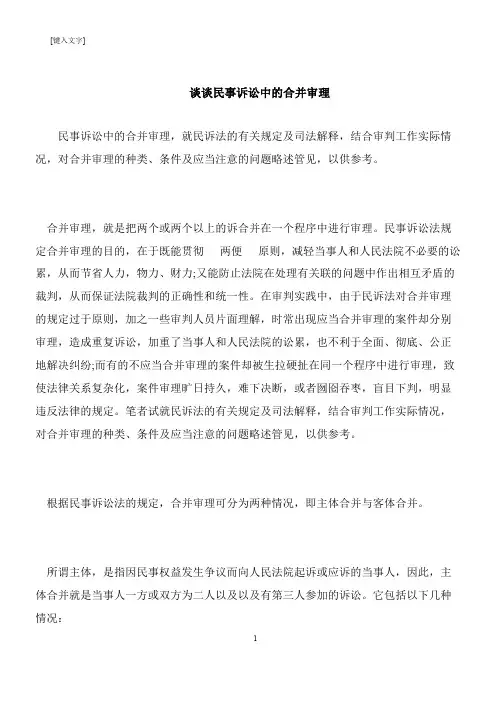 [键入文字]

谈谈民事诉讼中的合并审理

民事诉讼中的合并审理，就民诉法的有关规定及司法解释，结合审判工作实际情况，对合并审理的种类、条件及应当注意的问题略述管见，以供参考。

合并审理，就是把两个或两个以上的诉合并在一个程序中进行审理。民事诉讼法规定合并审理的目的，在于既能贯彻 两便 原则，减轻当事人和人民法院不必要的讼累，从而节省人力，物力、财力;又能防止法院在处理有关联的问题中作出相互矛盾的裁判，从而保证法院裁判的正确性和统一性。在审判实践中，由于民诉法对合并审理的规定过于原则，加之一些审判人员片面理解，时常出现应当合并审理的案件却分别审理，造成重复诉讼，加重了当事人和人民法院的讼累，也不利于全面、彻底、公正地解决纠纷;而有的不应当合并审理的案件却被生拉硬扯在同一个程序中进行审理，致使法律关系复杂化，案件审理旷日持久，难下决断，或者囫囵吞枣，盲目下判，明显违反法律的规定。笔者试就民诉法的有关规定及司法解释，结合审判工作实际情况，对合并审理的种类、条件及应当注意的问题略述管见，以供参考。

根据民事诉讼法的规定，合并审理可分为两种情况，即主体合并与客体合并。

所谓主体，是指因民事权益发生争议而向人民法院起诉或应诉的当事人，因此，主体合并就是当事人一方或双方为二人以及以及有第三人参加的诉讼。它包括以下几种情况：

1